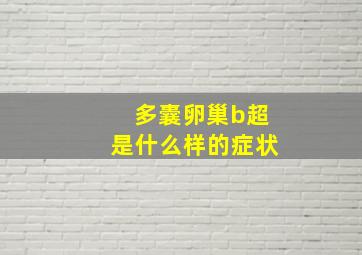 多囊卵巢b超
是什么样的症状